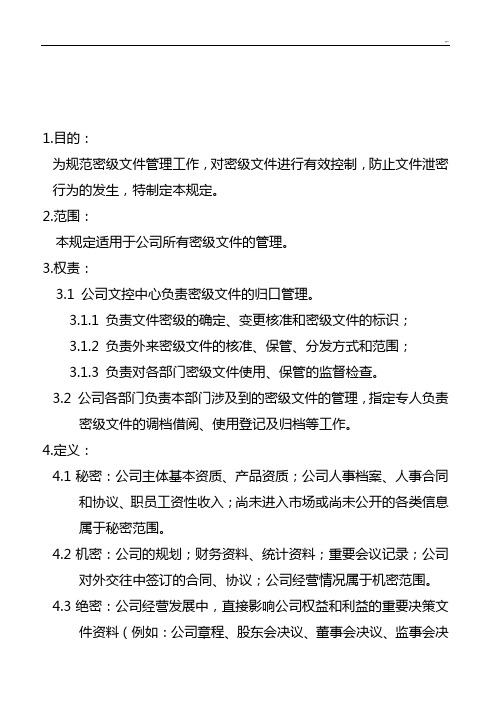 1.目的：

为规范密级文件管理工作，对密级文件进行有效控制，防止文件泄密行为的发生，特制定本规定。

2.范围：

本规定适用于公司所有密级文件的管理。

3.权责：

3.1 公司文控中心负责密级文件的归口管理。

3.1.1 负责文件密级的确定、变更核准和密级文件的标识；

3.1.2 负责外来密级文件的核准、保管、分发方式和范围；

3.1.3 负责对各部门密级文件使用、保管的监督检查。

3.2 公司各部门负责本部门涉及到的密级文件的管理，指定专人负责密级文件的调档借阅、使用登记及归档等工作。

4.定义：

4.1 秘密：公司主体基本资质、产品资质；公司人事档案、人事合同和协议、职员工资性收入；尚未进入市场或尚未公开的各类信息属于秘密范围。

4.2 机密：公司的规划；财务资料、统计资料；重要会议记录；公司对外交往中签订的合同、协议；公司经营情况属于机密范围。

4.3 绝密：公司经营发展中，直接影响公司权益和利益的重要决策文件资料（例如：公司章程、股东会决议、董事会决议、监事会决